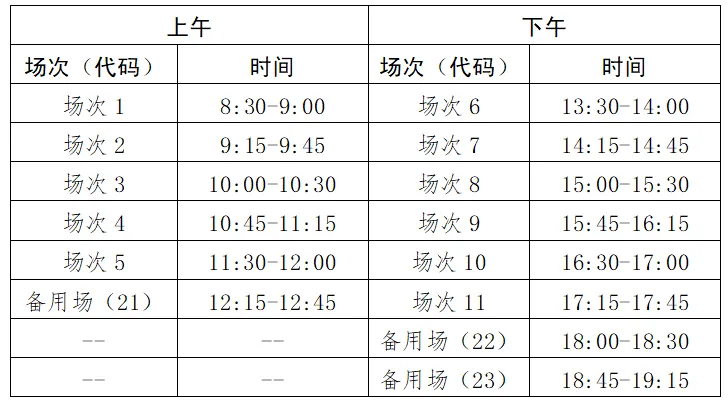 | 上午 |  | 下午 |  |
|---|---|---|---|
| 场次（代码） | 时间 | 场次（代码） | 时间 |
| 场次1 | 8:30-9:00 | 场次6 | 13:30-14:00 |
| 场次2 | 9:15-9:45 | 场次7 | 14:15-14:45 |
| 场次3 | 10:00-10:30 | 场次8 | 15:00-15:30 |
| 场次4 | 10:45-11:15 | 场次9 | 15:45-16:15 |
| 场次5 | 11:30-12:00 | 场次10 | 16:30-17:00 |
| 备用场（21） | 12:15-12:45 | 场次11 | 17:15-17:45 |
| -- | -- | 备用场（22） | 18:00-18:30 |
| -- | -- | 备用场（23） | 18:45-19:15 |